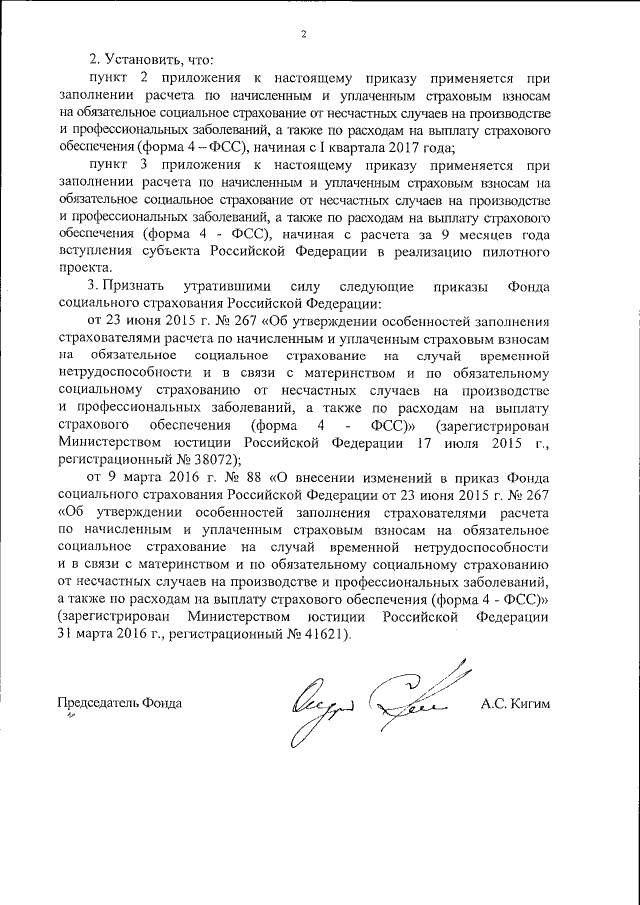 2

2. Установить, что:

пункт 2 приложения к настоящему приказу применяется при заполнении расчета по начисленным и уплаченным страховым взносам на обязательное социальное страхование от несчастных случаев на производстве и профессиональных заболеваний, а также по расходам на выплату страхового обеспечения (форма 4 – ФСС), начиная с I квартала 2017 года;

пункт 3 приложения к настоящему приказу применяется при заполнении расчета по начисленным и уплаченным страховым взносам на обязательное социальное страхование от несчастных случаев на производстве и профессиональных заболеваний, а также по расходам на выплату страхового обеспечения (форма 4 - ФСС), начиная с расчета за 9 месяцев года вступления субъекта Российской Федерации в реализацию пилотного проекта.

3. Признать утратившими силу следующие приказы Фонда социального страхования Российской Федерации:

от 23 июня 2015 г. № 267 «Об утверждении особенностей заполнения страхователями расчета по начисленным и уплаченным страховым взносам на обязательное социальное страхование на случай временной нетрудоспособности и в связи с материнством и по обязательному социальному страхованию от несчастных случаев на производстве и профессиональных заболеваний, а также по расходам на выплату страхового обеспечения (форма 4 - ФСС)» (зарегистрирован Министерством юстиции Российской Федерации 17 июля 2015 г., регистрационный № 38072);

от 9 марта 2016 г. № 88 «О внесении изменений в приказ Фонда социального страхования Российской Федерации от 23 июня 2015 г. № 267 «Об утверждении особенностей заполнения страхователями расчета по начисленным и уплаченным страховым взносам на обязательное социальное страхование на случай временной нетрудоспособности и в связи с материнством и по обязательному социальному страхованию от несчастных случаев на производстве и профессиональных заболеваний, а также по расходам на выплату страхового обеспечения (форма 4 - ФСС)» (зарегистрирован Министерством юстиции Российской Федерации 31 марта 2016 г., регистрационный № 41621).

Председатель Фонда А.С. Кигим